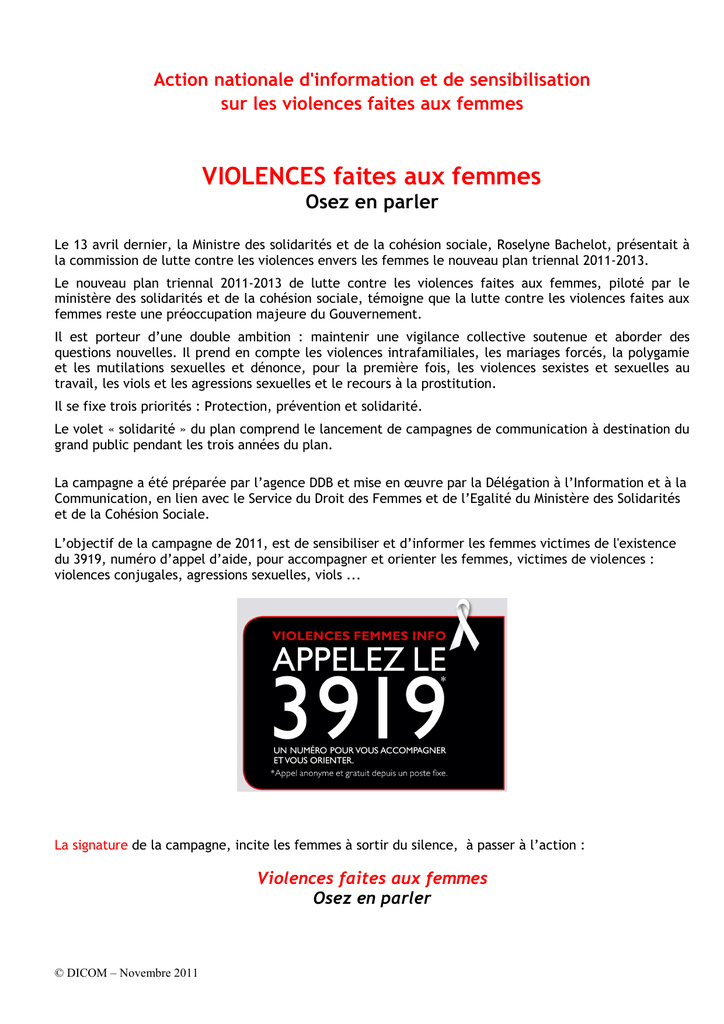 Action nationale d'information et de sensibilisation sur les violences faites aux femmes

VIOLENCES faites aux femmes
Osez en parler

Le 13 avril dernier, la Ministre des solidarités et de la cohésion sociale, Roselyne Bachelot, présentait à la commission de lutte contre les violences envers les femmes le nouveau plan triennal 2011-2013.

Le nouveau plan triennal 2011-2013 de lutte contre les violences faites aux femmes, piloté par le ministère des solidarités et de la cohésion sociale, témoigne que la lutte contre les violences faites aux femmes reste une préoccupation majeure du Gouvernement.

Il est porteur d'une double ambition : maintenir une vigilance collective soutenue et aborder des questions nouvelles. Il prend en compte les violences intrafamiliales, les mariages forcés, la polygamie et les mutilations sexuelles et dénonce, pour la première fois, les violences sexistes et sexuelles au travail, les viols et les agressions sexuelles et le recours à la prostitution.

Il se fixe trois priorités : Protection, prévention et solidarité.

Le volet « solidarité » du plan comprend le lancement de campagnes de communication à destination du grand public pendant les trois années du plan.

La campagne a été préparée par l'agence DDB et mise en œuvre par la Délégation à l'Information et à la Communication, en lien avec le Service du Droit des Femmes et de l'Egalité du Ministère des Solidarités et de la Cohésion Sociale.

L'objectif de la campagne de 2011, est de sensibiliser et d'informer les femmes victimes de l'existence du 3919, numéro d'appel d'aide, pour accompagner et orienter les femmes, victimes de violences : violences conjugales, agressions sexuelles, viols ...

VIOLENCES FEMMES INFO
APPELEZ LE
3919*
UN NUMÉRO POUR VOUS ACCOMPAGNER ET VOUS ORIENTER.
*Appel anonyme et gratuit depuis un poste fixe.

La signature de la campagne, incite les femmes à sortir du silence, à passer à l'action :

Violences faites aux femmes
Osez en parler

© DICOM – Novembre 2011